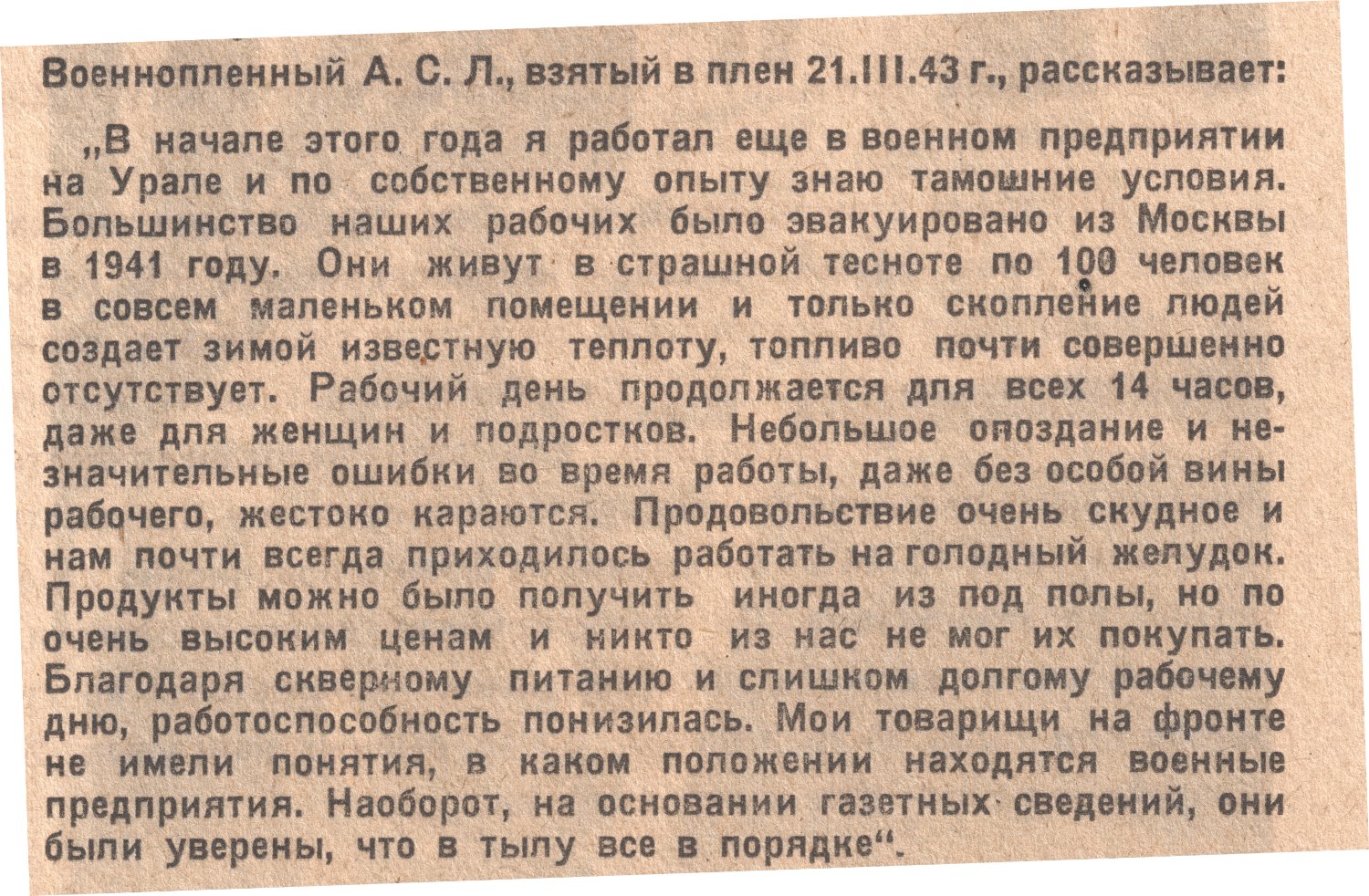 Военнопленный А. С. Л., взятый в плен 21.III.43 г., рассказывает:

„В начале этого года я работал еще в военном предприятии на Урале и по собственному опыту знаю тамошние условия. Большинство наших рабочих было эвакуировано из Москвы в 1941 году. Они живут в страшной тесноте по 100 человек в совсем маленьком помещении и только скопление людей создает зимой известную теплоту, топливо почти совершенно отсутствует. Рабочий день продолжается для всех 14 часов, даже для женщин и подростков. Небольшое опоздание и незначительные ошибки во время работы, даже без особой вины рабочего, жестоко караются. Продовольствие очень скудное и нам почти всегда приходилось работать на голодный желудок. Продукты можно было получить иногда из под полы, но по очень высоким ценам и никто из нас не мог их покупать. Благодаря скверному питанию и слишком долгому рабочему дню, работоспособность понизилась. Мои товарищи на фронте не имели понятия, в каком положении находятся военные предприятия. Наоборот, на основании газетных сведений, они были уверены, что в тылу все в порядке“.